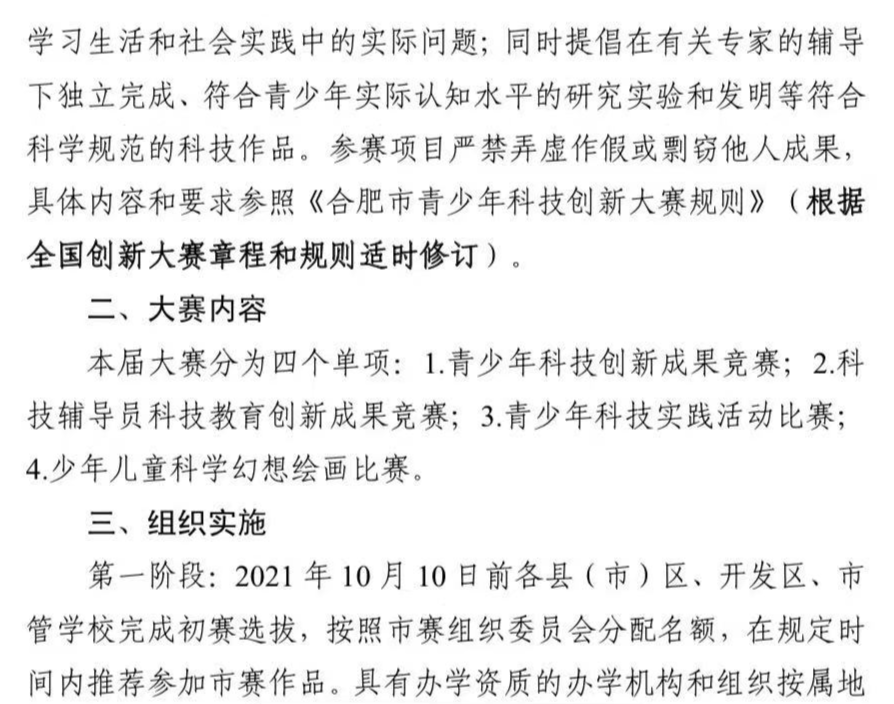 学习生活和社会实践中的实际问题；同时提倡在有关专家的辅导下独立完成、符合青少年实际认知水平的研究实验和发明等符合科学规范的科技作品。参赛项目严禁弄虚作假或剽窃他人成果，具体内容和要求参照《合肥市青少年科技创新大赛规则》（根据全国创新大赛章程和规则适时修订）。

二、大赛内容

本届大赛分为四个单项：1.青少年科技创新成果竞赛；2.科技辅导员科技教育创新成果竞赛；3.青少年科技实践活动比赛；4.少年儿童科学幻想绘画比赛。

三、组织实施

第一阶段：2021 年 10 月 10 日前各县（市）区、开发区、市管学校完成初赛选拔，按照市赛组织委员会分配名额，在规定时间内推荐参加市赛作品。具有办学资质的办学机构和组织按属地